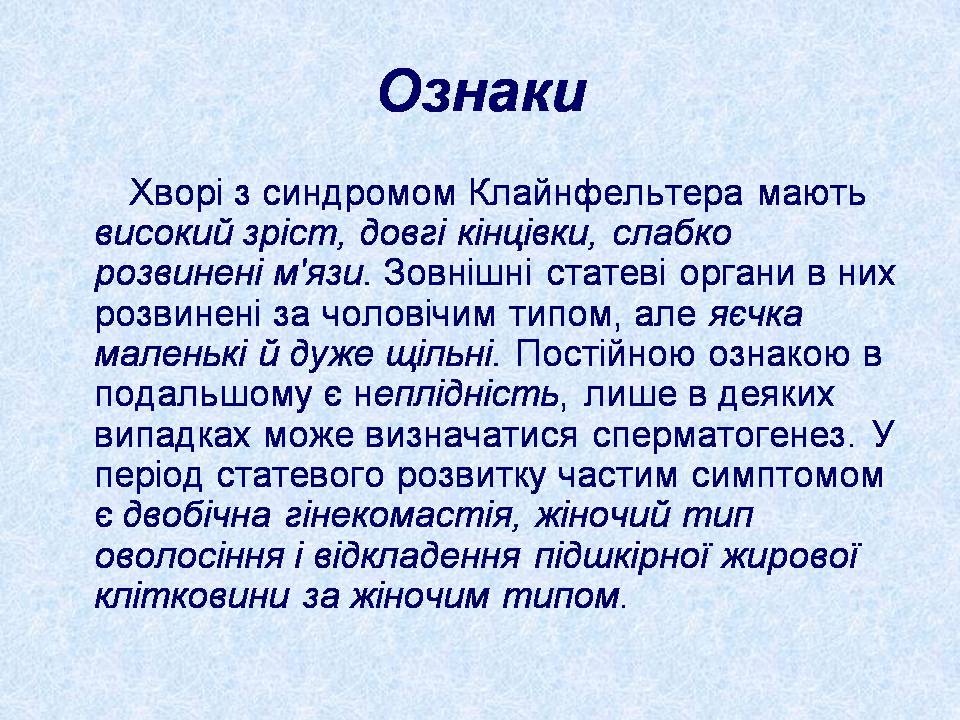 Ознаки

Хворі з синдромом Клайнфельтера мають високий зріст, довгі кінцівки, слабко розвинені м'язи. Зовнішні статеві органи в них розвинені за чоловічим типом, але яєчка маленькі й дуже щільні. Постійною ознакою в подальшому є неплідність, лише в деяких випадках може визначатися сперматогенез. У період статевого розвитку частим симптомом є двобічна гінекомастія, жіночий тип оволосіння і відкладення підшкірної жирової клітковини за жіночим типом.